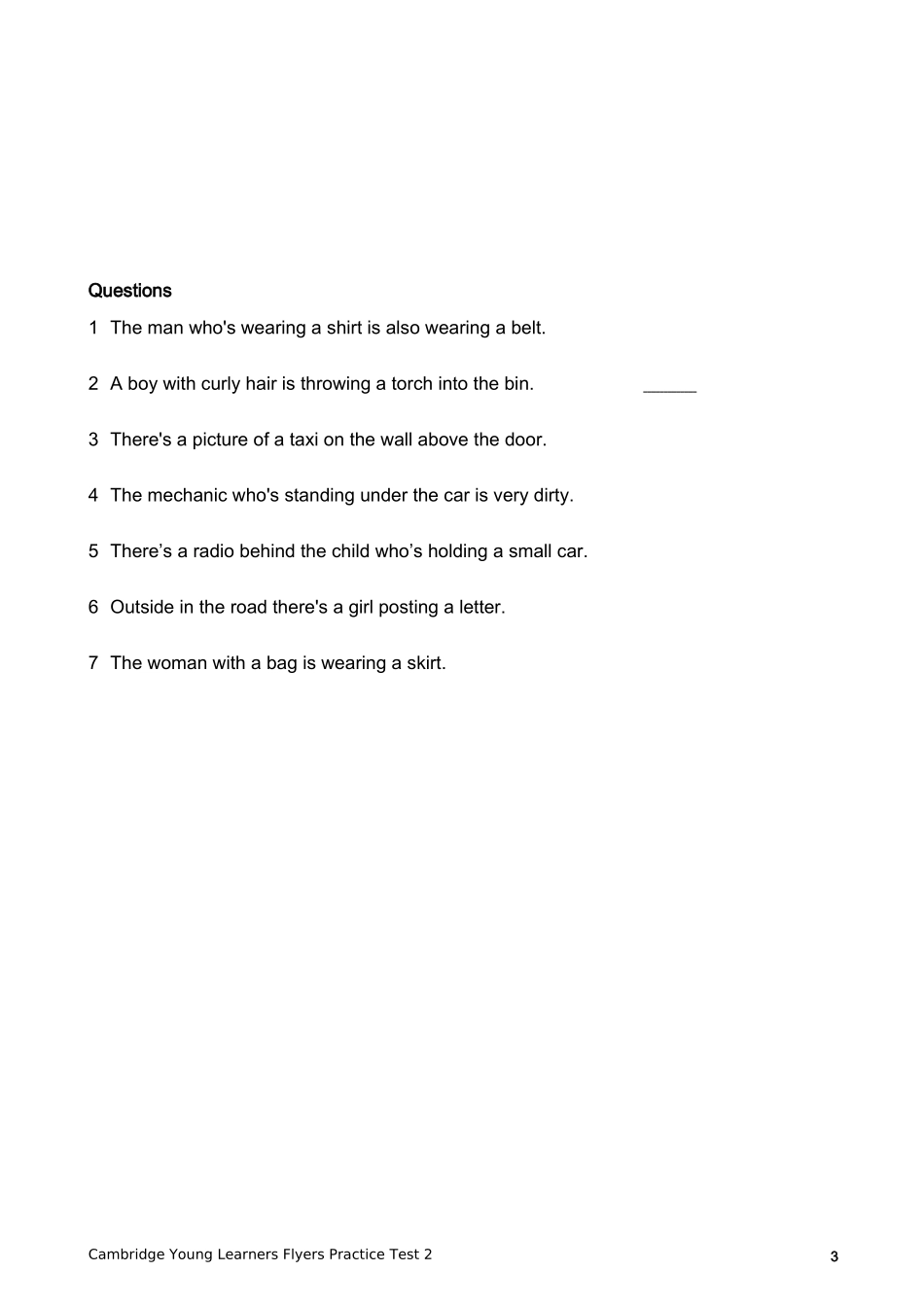 Questions

1 The man who's wearing a shirt is also wearing a belt.

2 A boy with curly hair is throwing a torch into the bin. ______

3 There's a picture of a taxi on the wall above the door.

4 The mechanic who's standing under the car is very dirty.

5 There’s a radio behind the child who’s holding a small car.

6 Outside in the road there's a girl posting a letter.

7 The woman with a bag is wearing a skirt.

Cambridge Young Learners Flyers Practice Test 2

3